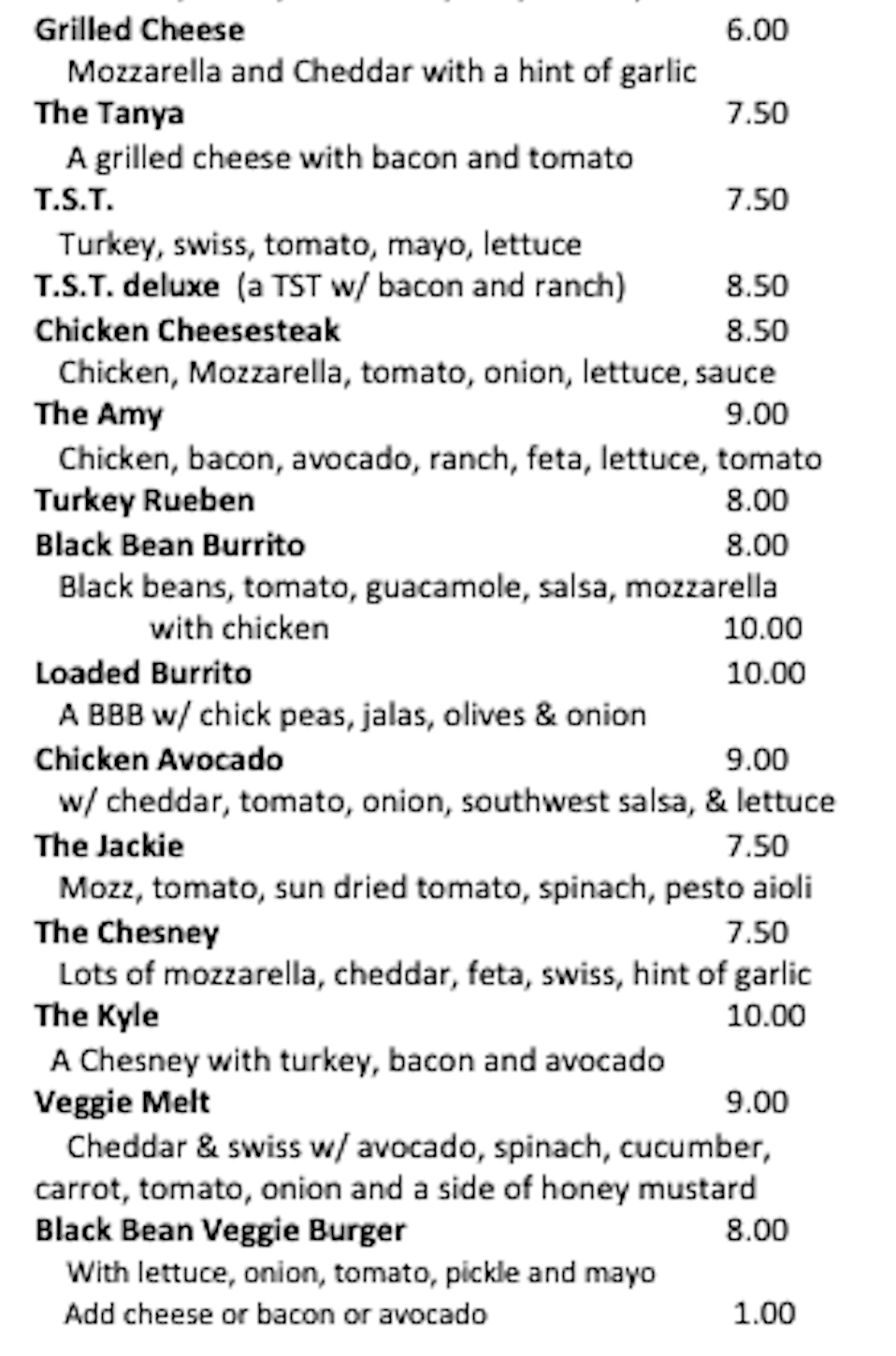 Grilled Cheese 6.00
Mozzarella and Cheddar with a hint of garlic

The Tanya 7.50
A grilled cheese with bacon and tomato

T.S.T. 7.50
Turkey, swiss, tomato, mayo, lettuce

T.S.T. deluxe (a TST w/ bacon and ranch) 8.50

Chicken Cheesesteak 8.50
Chicken, Mozzarella, tomato, onion, lettuce, sauce

The Amy 9.00
Chicken, bacon, avocado, ranch, feta, lettuce, tomato

Turkey Rueben 8.00

Black Bean Burrito 8.00
Black beans, tomato, guacamole, salsa, mozzarella
with chicken 10.00

Loaded Burrito 10.00
A BBB w/ chick peas, jalas, olives & onion

Chicken Avocado 9.00
w/ cheddar, tomato, onion, southwest salsa, & lettuce

The Jackie 7.50
Mozz, tomato, sun dried tomato, spinach, pesto aioli

The Chesney 7.50
Lots of mozzarella, cheddar, feta, swiss, hint of garlic

The Kyle 10.00
A Chesney with turkey, bacon and avocado

Veggie Melt 9.00
Cheddar & swiss w/ avocado, spinach, cucumber, carrot, tomato, onion and a side of honey mustard

Black Bean Veggie Burger 8.00
With lettuce, onion, tomato, pickle and mayo
Add cheese or bacon or avocado 1.00